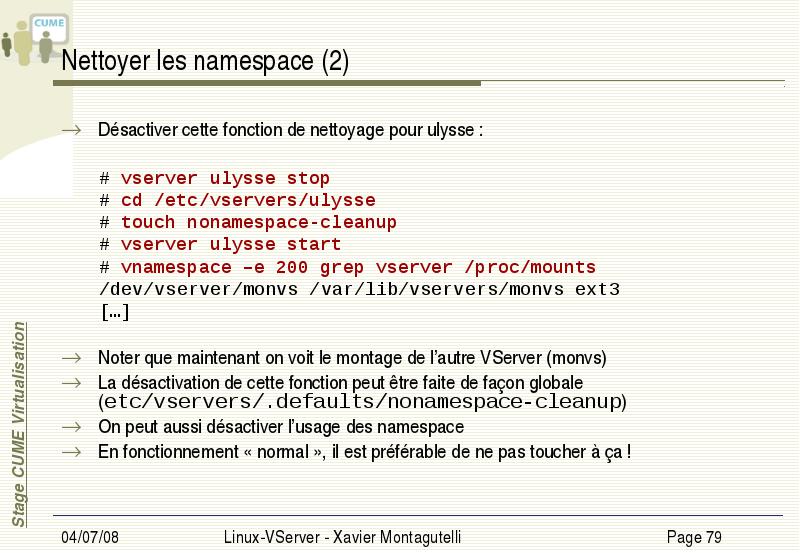 CUME

Nettoyer les namespace (2)

→ Désactiver cette fonction de nettoyage pour ulysse :

# vserver ulysse stop
# cd /etc/vservers/ulysse
# touch nonamespace-cleanup
# vserver ulysse start
# vnamespace –e 200 grep vserver /proc/mounts
/dev/vserver/monvs /var/lib/vservers/monvs ext3
[…]

→ Noter que maintenant on voit le montage de l'autre VServer (monvs)
→ La désactivation de cette fonction peut être faite de façon globale (etc/vservers/.defaults/nonamespace-cleanup)
→ On peut aussi désactiver l'usage des namespace
→ En fonctionnement « normal », il est préférable de ne pas toucher à ça !

Stage CUME Virtualisation

04/07/08 Linux-VServer - Xavier Montagutelli Page 79